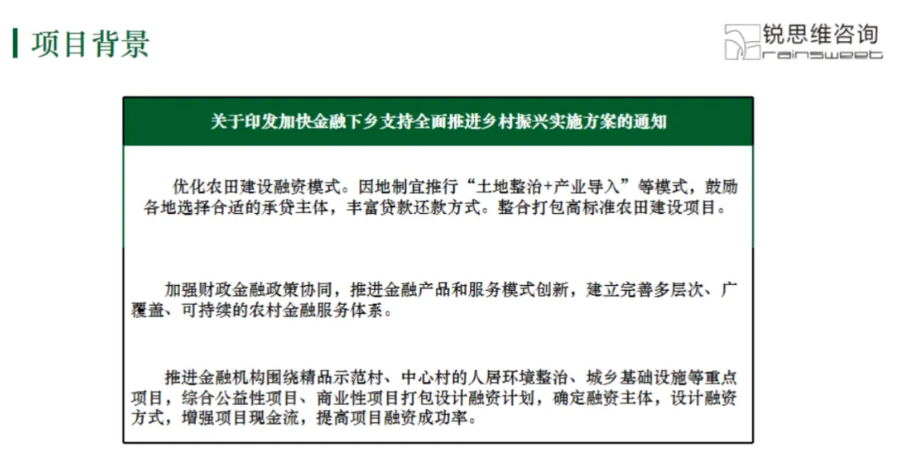 项目背景

锐思维咨询
rainsweet

关于印发加快金融下乡支持全面推进乡村振兴实施方案的通知

优化农田建设融资模式。因地制宜推行“土地整治+产业导入”等模式，鼓励各地选择合适的承贷主体，丰富贷款还款方式。整合打包高标准农田建设项目。

加强财政金融政策协同，推进金融产品和服务模式创新，建立完善多层次、广覆盖、可持续的农村金融服务体系。

推进金融机构围绕精品示范村、中心村的人居环境整治、城乡基础设施等重点项目，综合公益性项目、商业性项目打包设计融资计划，确定融资主体，设计融资方式，增强项目现金流，提高项目融资成功率。